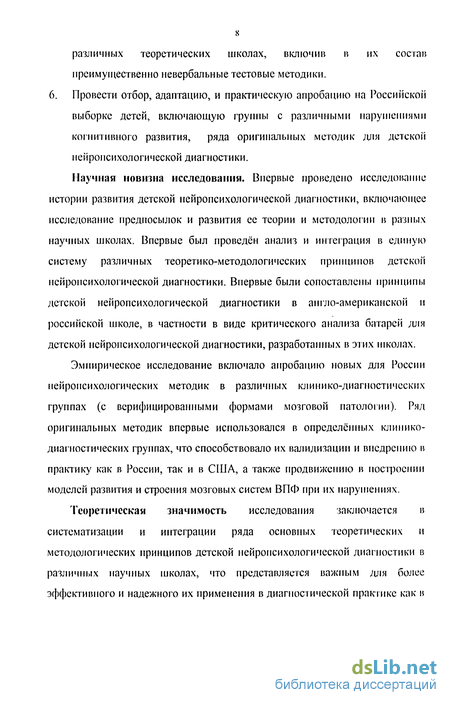 8

различных теоретических школах, включив в их состав преимущественно невербальные тестовые методики.

6. Провести отбор, адаптацию, и практическую апробацию на Российской выборке детей, включающую группы с различными нарушениями когнитивного развития, ряда оригинальных методик для детской нейропсихологической диагностики.

**Научная новизна исследования.** Впервые проведено исследование истории развития детской нейропсихологической диагностики, включающее исследование предпосылок и развития ее теории и методологии в разных научных школах. Впервые был проведён анализ и интеграция в единую систему различных теоретико-методологических принципов детской нейропсихологической диагностики. Впервые были сопоставлены принципы детской нейропсихологической диагностики в англо-американской и российской школе, в частности в виде критического анализа батарей для детской нейропсихологической диагностики, разработанных в этих школах.

Эмпирическое исследование включало апробацию новых для России нейропсихологических методик в различных клинико-диагностических группах (с верифицированными формами мозговой патологии). Ряд оригинальных методик впервые использовался в определённых клинико-диагностических группах, что способствовало их валидизации и внедрению в практику как в России, так и в США, а также продвижению в построении моделей развития и строения мозговых систем ВПФ при их нарушениях.

**Теоретическая значимость** исследования заключается в систематизации и интеграции ряда основных теоретических и методологических принципов детской нейропсихологической диагностики в различных научных школах, что представляется важным для более эффективного и надежного их применения в диагностической практике как в

dsLib.net
библиотека диссертаций